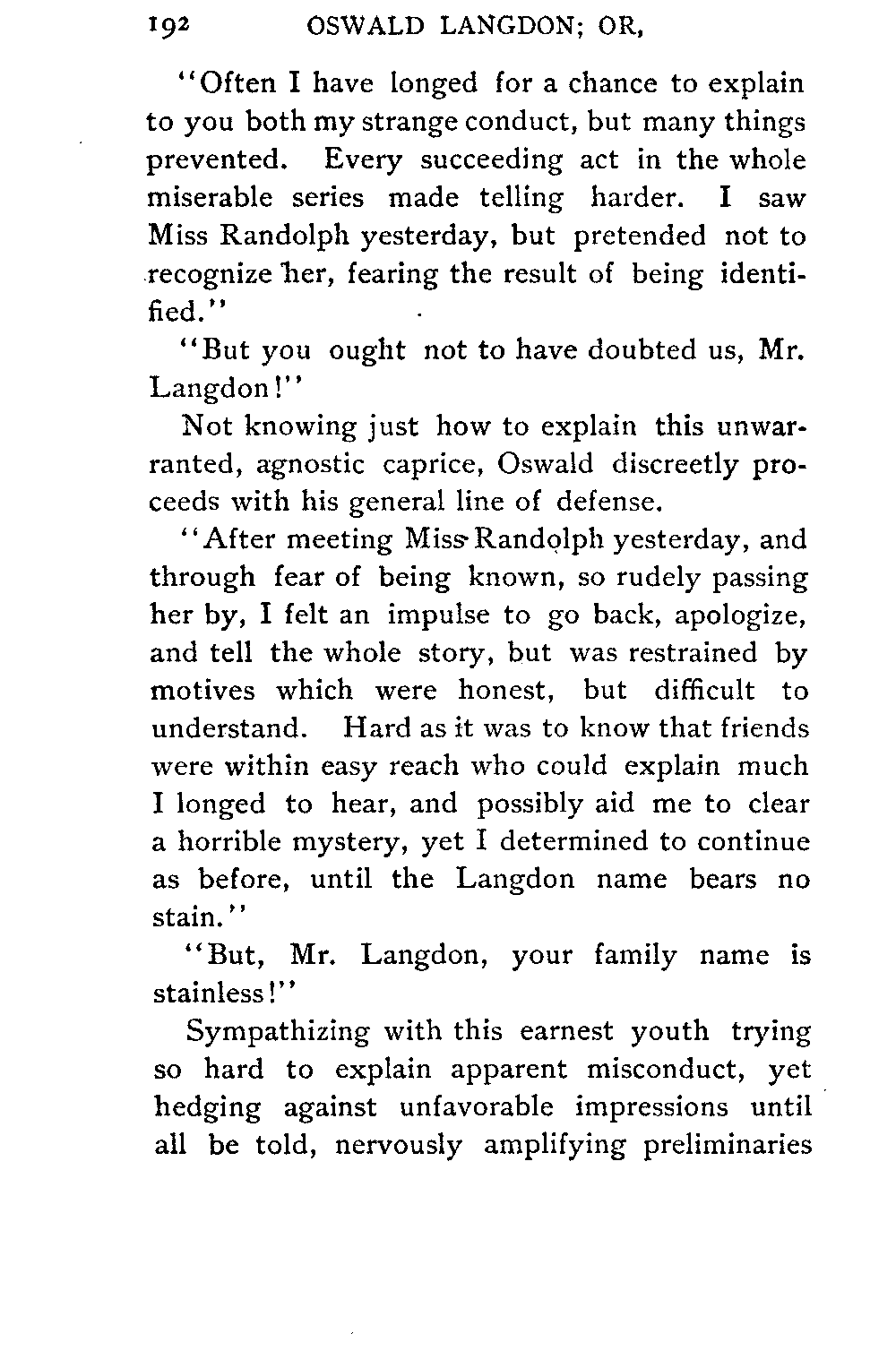 192 OSWALD LANGDON; OR,

"Often I have longed for a chance to explain to you both my strange conduct, but many things prevented. Every succeeding act in the whole miserable series made telling harder. I saw Miss Randolph yesterday, but pretended not to recognize her, fearing the result of being identified."

"But you ought not to have doubted us, Mr. Langdon!"

Not knowing just how to explain this unwarranted, agnostic caprice, Oswald discreetly proceeds with his general line of defense.

"After meeting Miss Randolph yesterday, and through fear of being known, so rudely passing her by, I felt an impulse to go back, apologize, and tell the whole story, but was restrained by motives which were honest, but difficult to understand. Hard as it was to know that friends were within easy reach who could explain much I longed to hear, and possibly aid me to clear a horrible mystery, yet I determined to continue as before, until the Langdon name bears no stain."

"But, Mr. Langdon, your family name is stainless!"

Sympathizing with this earnest youth trying so hard to explain apparent misconduct, yet hedging against unfavorable impressions until all be told, nervously amplifying preliminaries